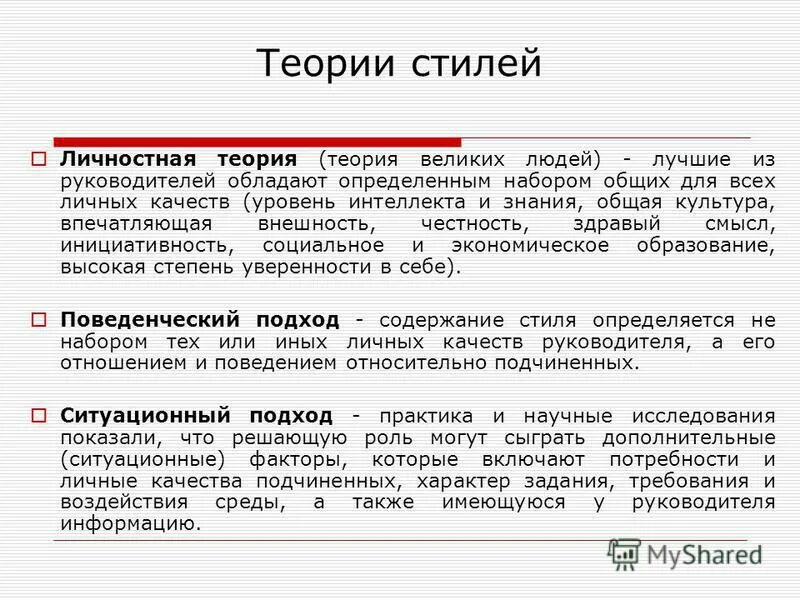 Теории стилей

Личностная теория (теория великих людей) - лучшие из руководителей обладают определенным набором общих для всех личных качеств (уровень интеллекта и знания, общая культура, впечатляющая внешность, честность, здравый смысл, инициативность, социальное и экономическое образование, высокая степень уверенности в себе).

Поведенческий подход - содержание стиля определяется не набором тех или иных личных качеств руководителя, а его отношением и поведением относительно подчиненных.

Ситуационный подход - практика и научные исследования показали, что решающую роль могут сыграть дополнительные (ситуационные) факторы, которые включают потребности и личные качества подчиненных, характер задания, требования и воздействия среды, а также имеющуюся у руководителя информацию.

MyShared